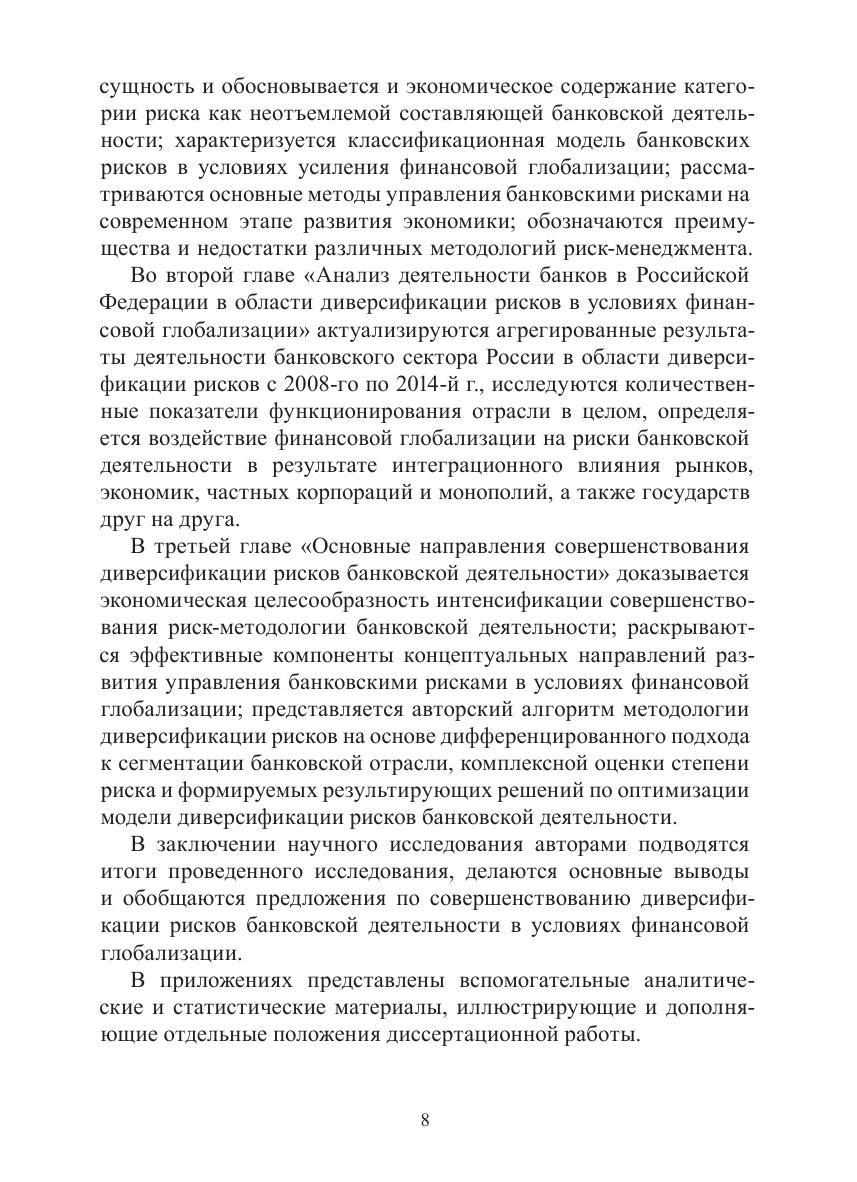 сущность и обосновывается и экономическое содержание категории риска как неотъемлемой составляющей банковской деятельности; характеризуется классификационная модель банковских рисков в условиях усиления финансовой глобализации; рассматриваются основные методы управления банковскими рисками на современном этапе развития экономики; обозначаются преимущества и недостатки различных методологий риск-менеджмента.

Во второй главе «Анализ деятельности банков в Российской Федерации в области диверсификации рисков в условиях финансовой глобализации» актуализируются агрегированные результаты деятельности банковского сектора России в области диверсификации рисков с 2008-го по 2014-й г., исследуются количественные показатели функционирования отрасли в целом, определяется воздействие финансовой глобализации на риски банковской деятельности в результате интеграционного влияния рынков, экономик, частных корпораций и монополий, а также государств друг на друга.

В третьей главе «Основные направления совершенствования диверсификации рисков банковской деятельности» доказывается экономическая целесообразность интенсификации совершенствования риск-методологии банковской деятельности; раскрываются эффективные компоненты концептуальных направлений развития управления банковскими рисками в условиях финансовой глобализации; представляется авторский алгоритм методологии диверсификации рисков на основе дифференцированного подхода к сегментации банковской отрасли, комплексной оценки степени риска и формируемых результирующих решений по оптимизации модели диверсификации рисков банковской деятельности.

В заключении научного исследования авторами подводятся итоги проведенного исследования, делаются основные выводы и обобщаются предложения по совершенствованию диверсификации рисков банковской деятельности в условиях финансовой глобализации.

В приложениях представлены вспомогательные аналитические и статистические материалы, иллюстрирующие и дополняющие отдельные положения диссертационной работы.

8